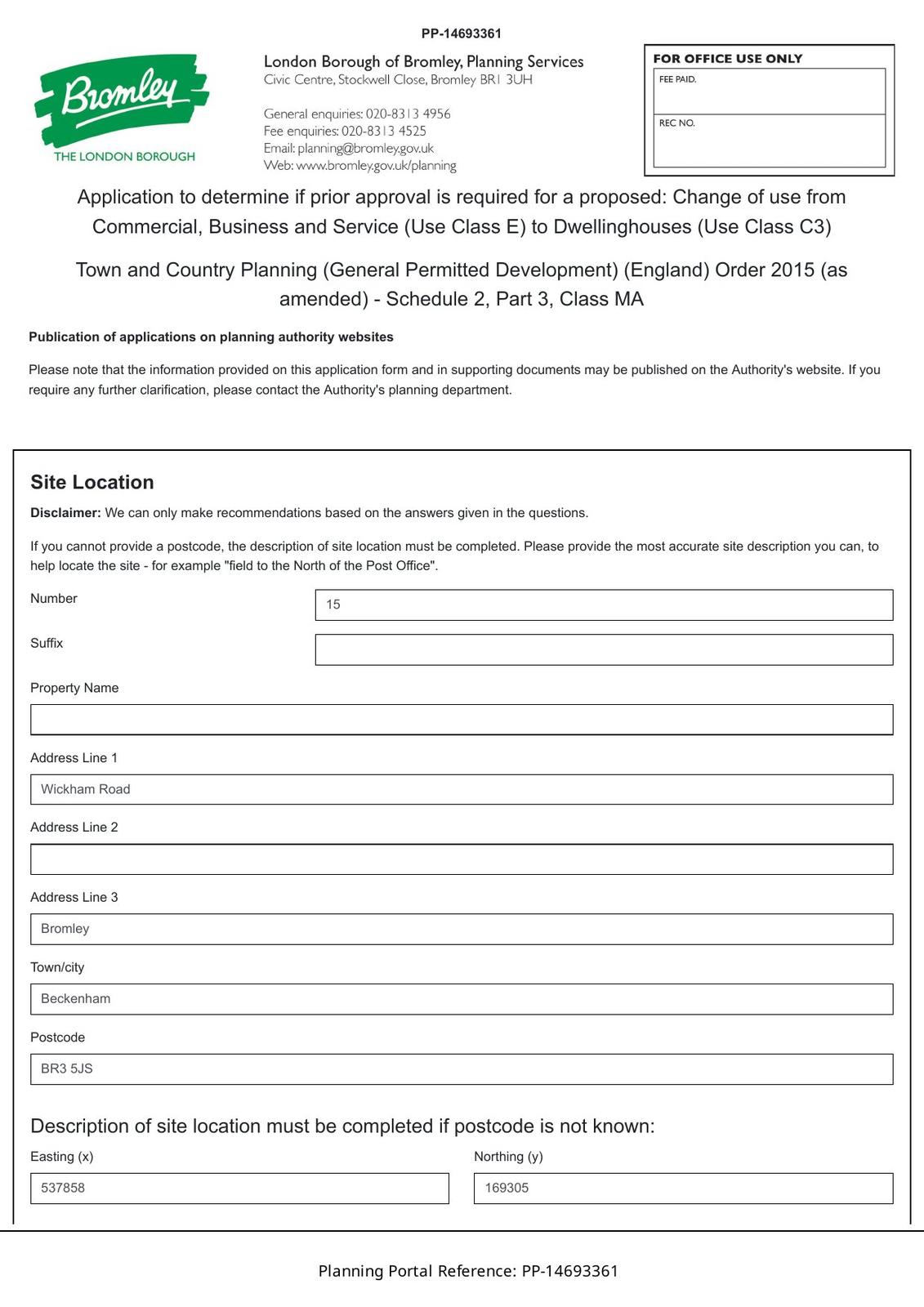 PP-14693361

Bromley
THE LONDON BOROUGH

London Borough of Bromley, Planning Services
Civic Centre, Stockwell Close, Bromley BR1 3UH

General enquiries: 020-8313 4956
Fee enquiries: 020-8313 4525
Email: planning@bromley.gov.uk
Web: www.bromley.gov.uk/planning

FOR OFFICE USE ONLY
FEE PAID.
REC NO.

Application to determine if prior approval is required for a proposed: Change of use from Commercial, Business and Service (Use Class E) to Dwellinghouses (Use Class C3)

Town and Country Planning (General Permitted Development) (England) Order 2015 (as amended) - Schedule 2, Part 3, Class MA

Publication of applications on planning authority websites

Please note that the information provided on this application form and in supporting documents may be published on the Authority's website. If you require any further clarification, please contact the Authority's planning department.

Site Location

Disclaimer: We can only make recommendations based on the answers given in the questions.

If you cannot provide a postcode, the description of site location must be completed. Please provide the most accurate site description you can, to help locate the site - for example "field to the North of the Post Office".

Number
15

Suffix

Property Name

Address Line 1
Wickham Road

Address Line 2

Address Line 3
Bromley

Town/city
Beckenham

Postcode
BR3 5JS

Description of site location must be completed if postcode is not known:

Easting (x)
537858

Northing (y)
169305

Planning Portal Reference: PP-14693361